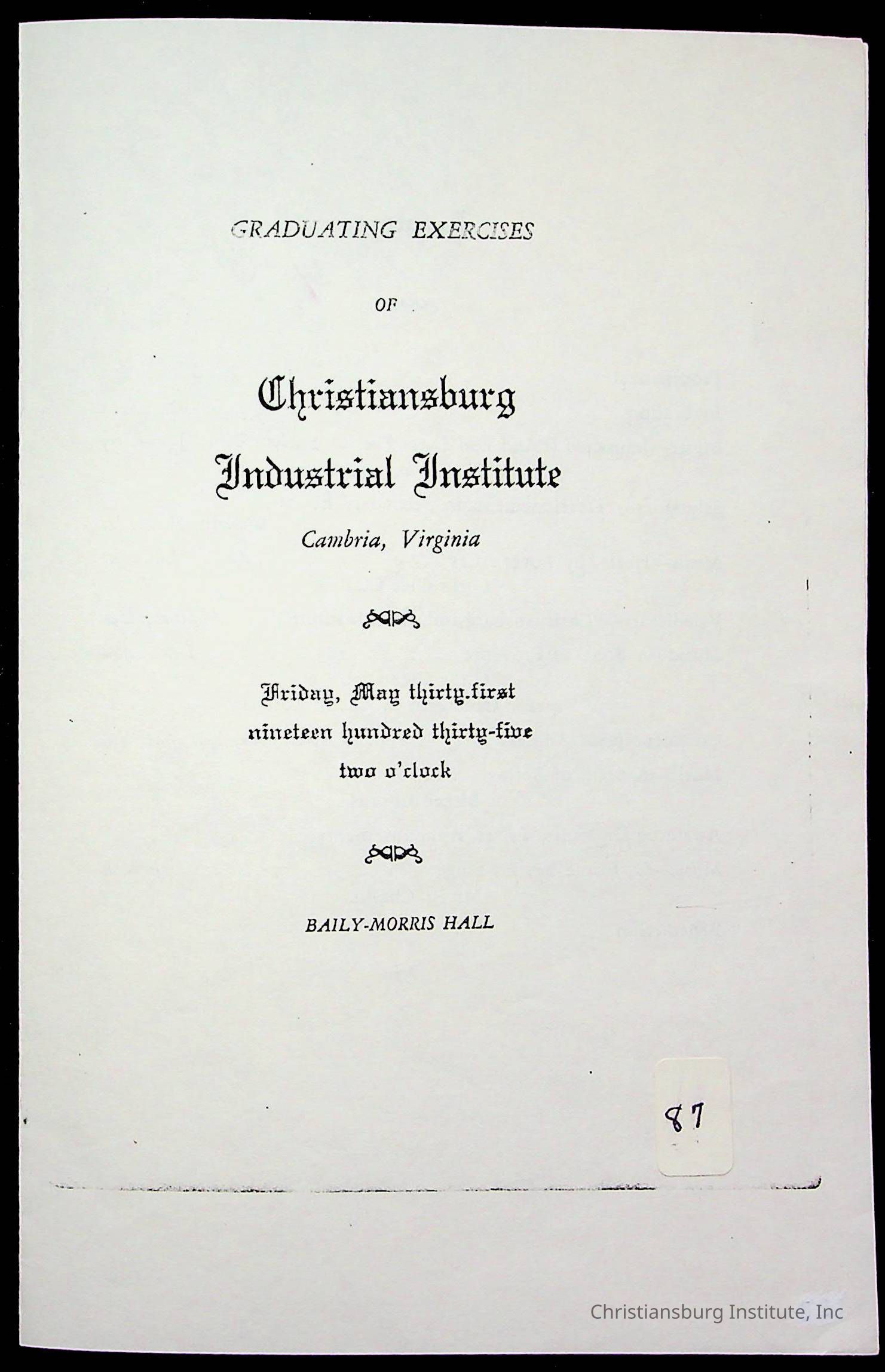 GRADUATING EXERCISES

OF

Christiansburg Industrial Institute

Cambria, Virginia

Friday, May thirty.first nineteen hundred thirty-five two o'clock

BAILY-MORRIS HALL

87

Christiansburg Institute, Inc